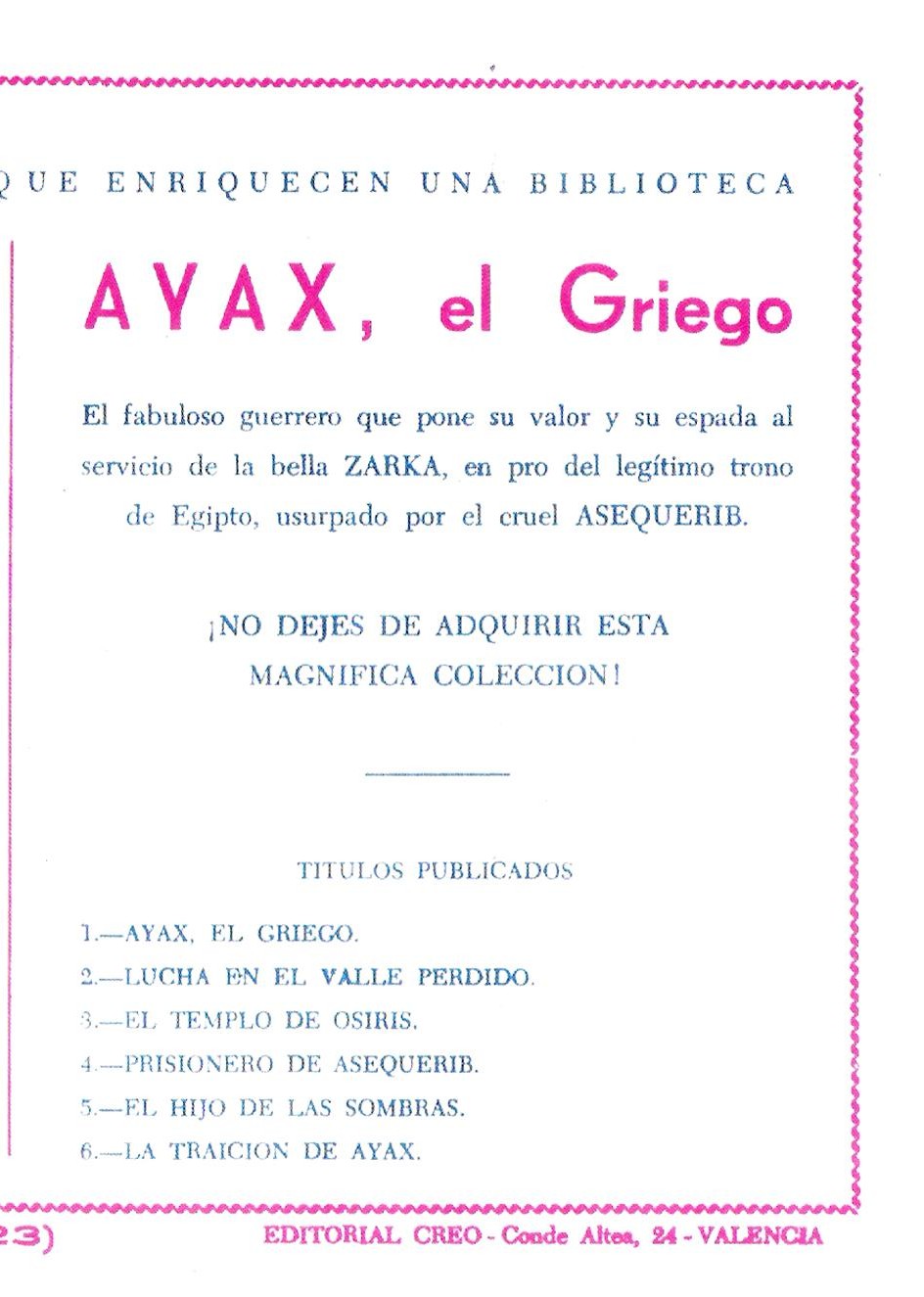 QUE ENRIQUECEN UNA BIBLIOTECA

AYAX, el Griego

El fabuloso guerrero que pone su valor y su espada al servicio de la bella ZARKA, en pro del legítimo trono de Egipto, usurpado por el cruel ASEQUERIB.

¡NO DEJES DE ADQUIRIR ESTA MAGNIFICA COLECCION!

TITULOS PUBLICADOS

1.—AYAX, EL GRIEGO.
2.—LUCHA EN EL VALLE PERDIDO.
3.—EL TEMPLO DE OSIRIS.
4.—PRISIONERO DE ASEQUERIB.
5.—EL HIJO DE LAS SOMBRAS.
6.—LA TRAICION DE AYAX.

23) EDITORIAL CREO - Conde Altea, 24 - VALENCIA